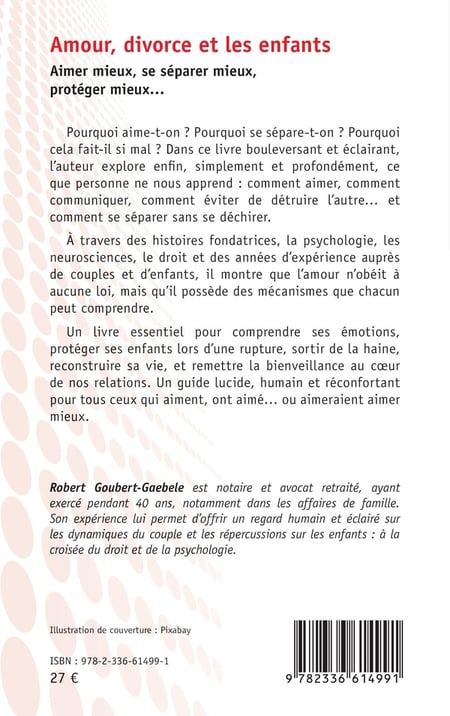 Amour, divorce et les enfants

Aimer mieux, se séparer mieux, protéger mieux…

Pourquoi aime-t-on ? Pourquoi se sépare-t-on ? Pourquoi cela fait-il si mal ? Dans ce livre bouleversant et éclairant, l'auteur explore enfin, simplement et profondément, ce que personne ne nous apprend : comment aimer, comment communiquer, comment éviter de détruire l'autre… et comment se séparer sans se déchirer.

À travers des histoires fondatrices, la psychologie, les neurosciences, le droit et des années d'expérience auprès de couples et d'enfants, il montre que l'amour n'obéit à aucune loi, mais qu'il possède des mécanismes que chacun peut comprendre.

Un livre essentiel pour comprendre ses émotions, protéger ses enfants lors d'une rupture, sortir de la haine, reconstruire sa vie, et remettre la bienveillance au cœur de nos relations. Un guide lucide, humain et réconfortant pour tous ceux qui aiment, ont aimé… ou aimeraient aimer mieux.

Robert Goubert-Gaebele est notaire et avocat retraité, ayant exercé pendant 40 ans, notamment dans les affaires de famille. Son expérience lui permet d'offrir un regard humain et éclairé sur les dynamiques du couple et les répercussions sur les enfants : à la croisée du droit et de la psychologie.

Illustration de couverture : Pixabay

ISBN : 978-2-336-61499-1
27 €

9 782336 614991